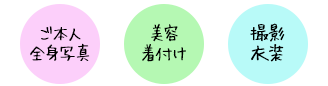 ご本人
全身写真

美容
着付け

撮影
衣装